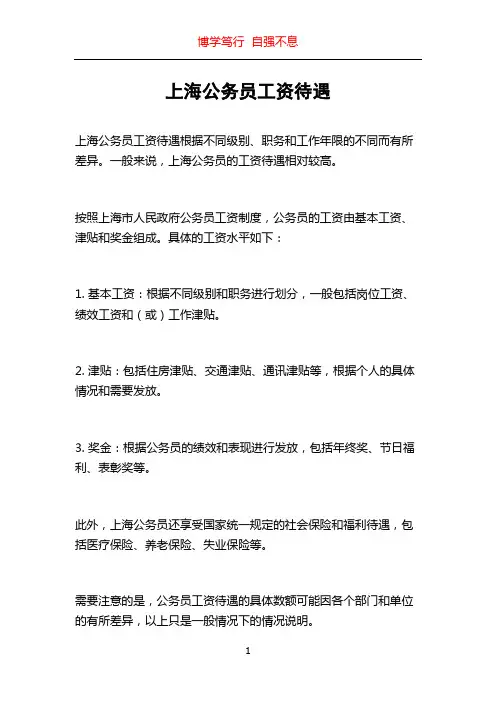 博学笃行 自强不息

上海公务员工资待遇

上海公务员工资待遇根据不同级别、职务和工作年限的不同而有所差异。一般来说，上海公务员的工资待遇相对较高。

按照上海市人民政府公务员工资制度，公务员的工资由基本工资、津贴和奖金组成。具体的工资水平如下：

1. 基本工资：根据不同级别和职务进行划分，一般包括岗位工资、绩效工资和（或）工作津贴。

2. 津贴：包括住房津贴、交通津贴、通讯津贴等，根据个人的具体情况和需要发放。

3. 奖金：根据公务员的绩效和表现进行发放，包括年终奖、节日福利、表彰奖等。

此外，上海公务员还享受国家统一规定的社会保险和福利待遇，包括医疗保险、养老保险、失业保险等。

需要注意的是，公务员工资待遇的具体数额可能因各个部门和单位的有所差异，以上只是一般情况下的情况说明。

1